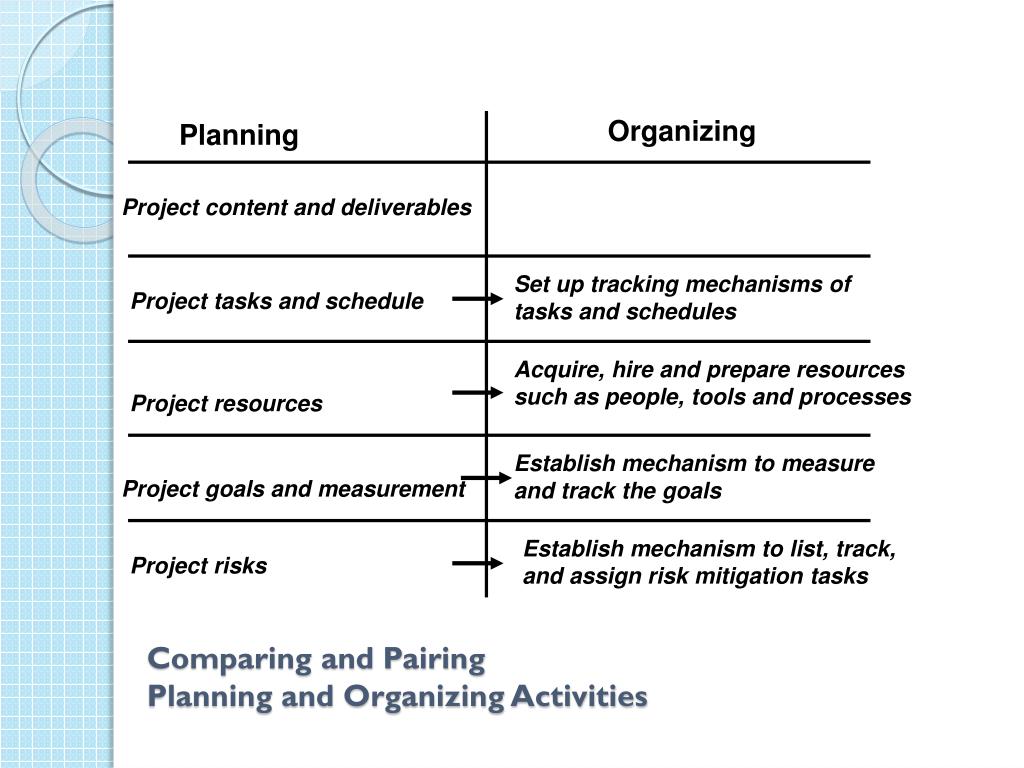 | Planning | Organizing |
|---|---|
| Project content and deliverables | |
| Project tasks and schedule | Set up tracking mechanisms of tasks and schedules |
| Project resources | Acquire, hire and prepare resources such as people, tools and processes |
| Project goals and measurement | Establish mechanism to measure and track the goals |
| Project risks | Establish mechanism to list, track, and assign risk mitigation tasks |

Comparing and Pairing
Planning and Organizing Activities